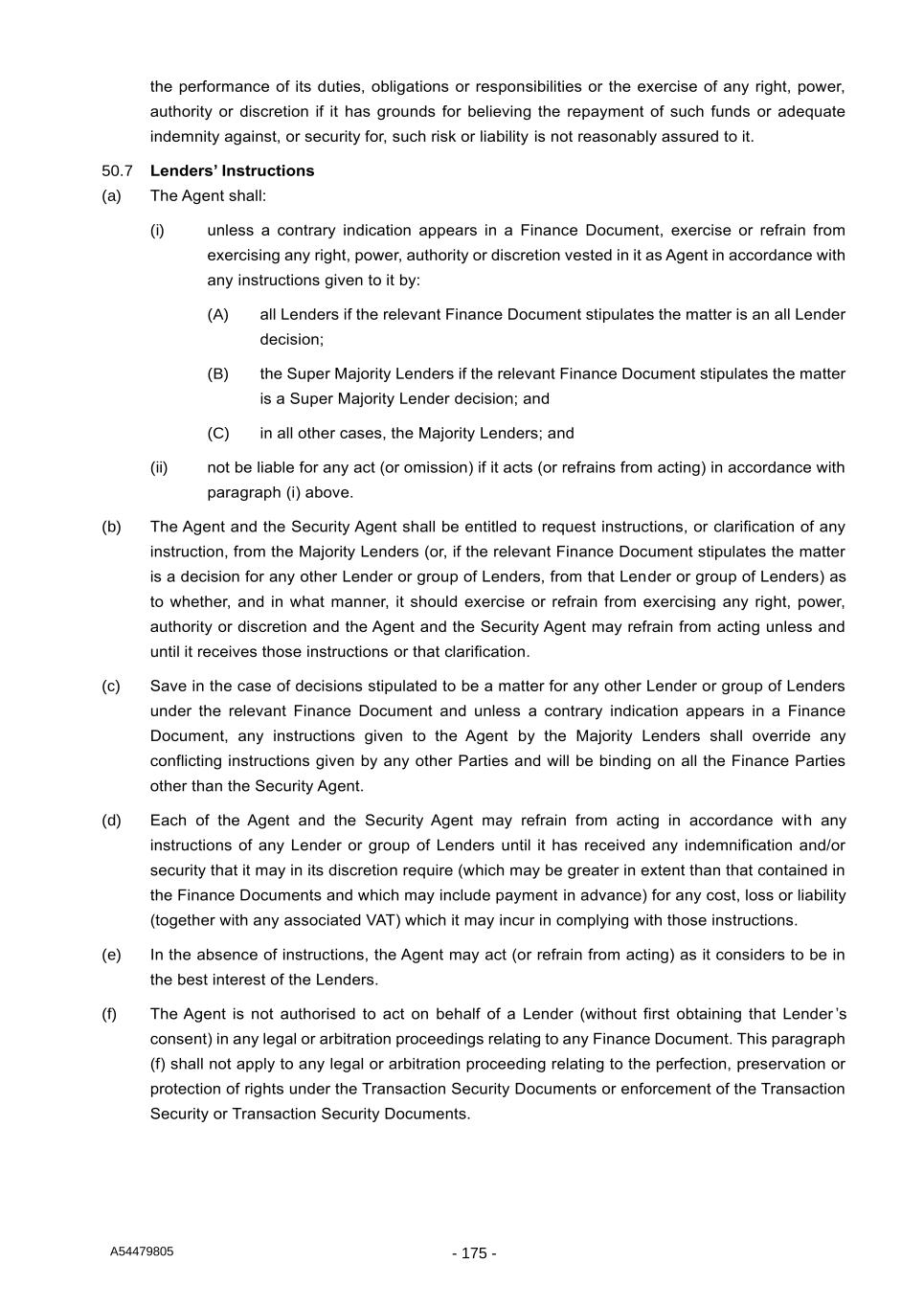 the performance of its duties, obligations or responsibilities or the exercise of any right, power, authority or discretion if it has grounds for believing the repayment of such funds or adequate indemnity against, or security for, such risk or liability is not reasonably assured to it.

50.7 Lenders' Instructions

(a) The Agent shall:

(i) unless a contrary indication appears in a Finance Document, exercise or refrain from exercising any right, power, authority or discretion vested in it as Agent in accordance with any instructions given to it by:

(A) all Lenders if the relevant Finance Document stipulates the matter is an all Lender decision;

(B) the Super Majority Lenders if the relevant Finance Document stipulates the matter is a Super Majority Lender decision; and

(C) in all other cases, the Majority Lenders; and

(ii) not be liable for any act (or omission) if it acts (or refrains from acting) in accordance with paragraph (i) above.

(b) The Agent and the Security Agent shall be entitled to request instructions, or clarification of any instruction, from the Majority Lenders (or, if the relevant Finance Document stipulates the matter is a decision for any other Lender or group of Lenders, from that Lender or group of Lenders) as to whether, and in what manner, it should exercise or refrain from exercising any right, power, authority or discretion and the Agent and the Security Agent may refrain from acting unless and until it receives those instructions or that clarification.

(c) Save in the case of decisions stipulated to be a matter for any other Lender or group of Lenders under the relevant Finance Document and unless a contrary indication appears in a Finance Document, any instructions given to the Agent by the Majority Lenders shall override any conflicting instructions given by any other Parties and will be binding on all the Finance Parties other than the Security Agent.

(d) Each of the Agent and the Security Agent may refrain from acting in accordance with any instructions of any Lender or group of Lenders until it has received any indemnification and/or security that it may in its discretion require (which may be greater in extent than that contained in the Finance Documents and which may include payment in advance) for any cost, loss or liability (together with any associated VAT) which it may incur in complying with those instructions.

(e) In the absence of instructions, the Agent may act (or refrain from acting) as it considers to be in the best interest of the Lenders.

(f) The Agent is not authorised to act on behalf of a Lender (without first obtaining that Lender's consent) in any legal or arbitration proceedings relating to any Finance Document. This paragraph (f) shall not apply to any legal or arbitration proceeding relating to the perfection, preservation or protection of rights under the Transaction Security Documents or enforcement of the Transaction Security or Transaction Security Documents.

A54479805

- 175 -